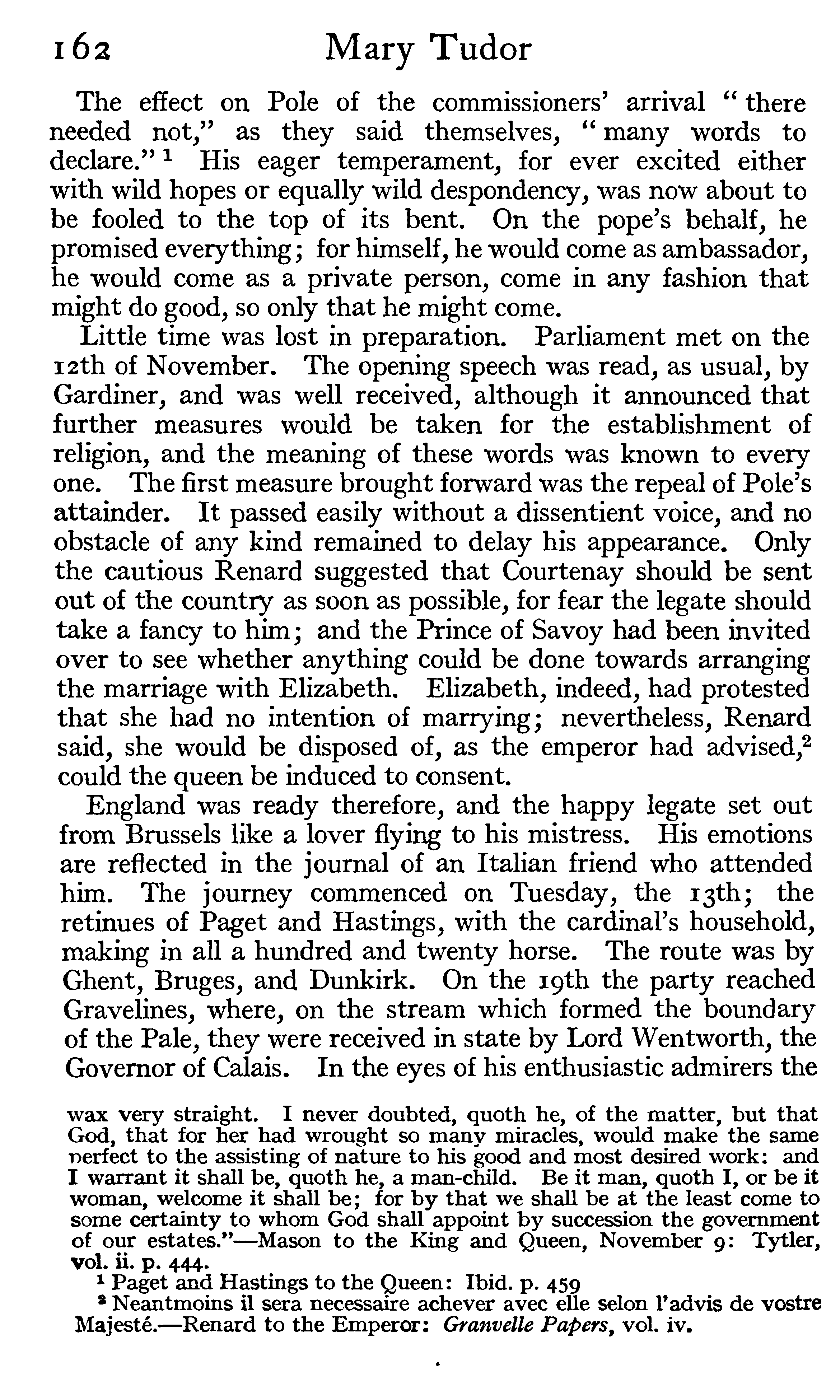 162 Mary Tudor

The effect on Pole of the commissioners' arrival "there needed not," as they said themselves, "many words to declare."$^1$ His eager temperament, for ever excited either with wild hopes or equally wild despondency, was now about to be fooled to the top of its bent. On the pope's behalf, he promised everything; for himself, he would come as ambassador, he would come as a private person, come in any fashion that might do good, so only that he might come.

Little time was lost in preparation. Parliament met on the 12th of November. The opening speech was read, as usual, by Gardiner, and was well received, although it announced that further measures would be taken for the establishment of religion, and the meaning of these words was known to every one. The first measure brought forward was the repeal of Pole's attainder. It passed easily without a dissentient voice, and no obstacle of any kind remained to delay his appearance. Only the cautious Renard suggested that Courtenay should be sent out of the country as soon as possible, for fear the legate should take a fancy to him; and the Prince of Savoy had been invited over to see whether anything could be done towards arranging the marriage with Elizabeth. Elizabeth, indeed, had protested that she had no intention of marrying; nevertheless, Renard said, she would be disposed of, as the emperor had advised,$^2$ could the queen be induced to consent.

England was ready therefore, and the happy legate set out from Brussels like a lover flying to his mistress. His emotions are reflected in the journal of an Italian friend who attended him. The journey commenced on Tuesday, the 13th; the retinues of Paget and Hastings, with the cardinal's household, making in all a hundred and twenty horse. The route was by Ghent, Bruges, and Dunkirk. On the 19th the party reached Gravelines, where, on the stream which formed the boundary of the Pale, they were received in state by Lord Wentworth, the Governor of Calais. In the eyes of his enthusiastic admirers the

wax very straight. I never doubted, quoth he, of the matter, but that God, that for her had wrought so many miracles, would make the same perfect to the assisting of nature to his good and most desired work: and I warrant it shall be, quoth he, a man-child. Be it man, quoth I, or be it woman, welcome it shall be; for by that we shall be at the least come to some certainty to whom God shall appoint by succession the government of our estates."—Mason to the King and Queen, November 9: Tytler, vol. ii. p. 444.

$^1$ Paget and Hastings to the Queen: Ibid. p. 459

$^2$ Neantmoins il sera necessaire achever avec elle selon l'advis de vostre Majesté.—Renard to the Emperor: Granvelle Papers, vol. iv.